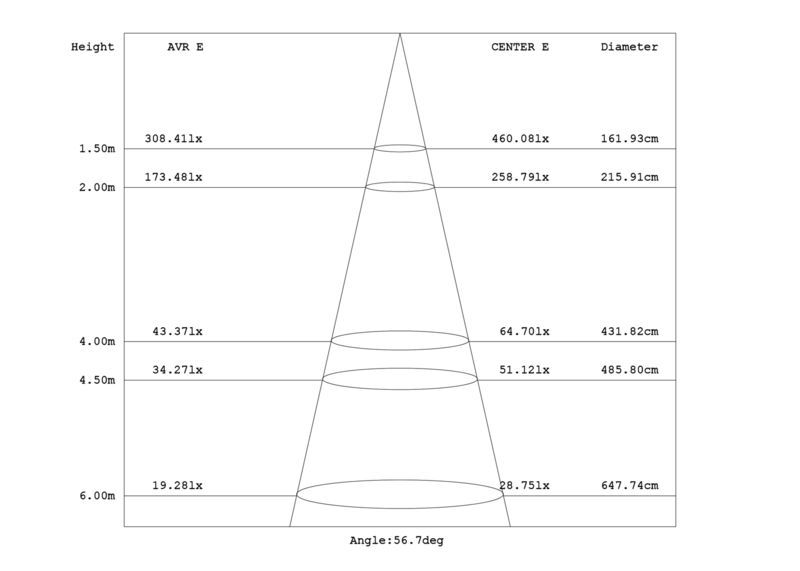 | Height | AVR E | CENTER E | Diameter |
|---|---|---|---|
| 1.50m | 308.41lx | 460.08lx | 161.93cm |
| 2.00m | 173.48lx | 258.79lx | 215.91cm |
| 4.00m | 43.37lx | 64.70lx | 431.82cm |
| 4.50m | 34.27lx | 51.12lx | 485.80cm |
| 6.00m | 19.28lx | 28.75lx | 647.74cm |

Angle:56.7deg